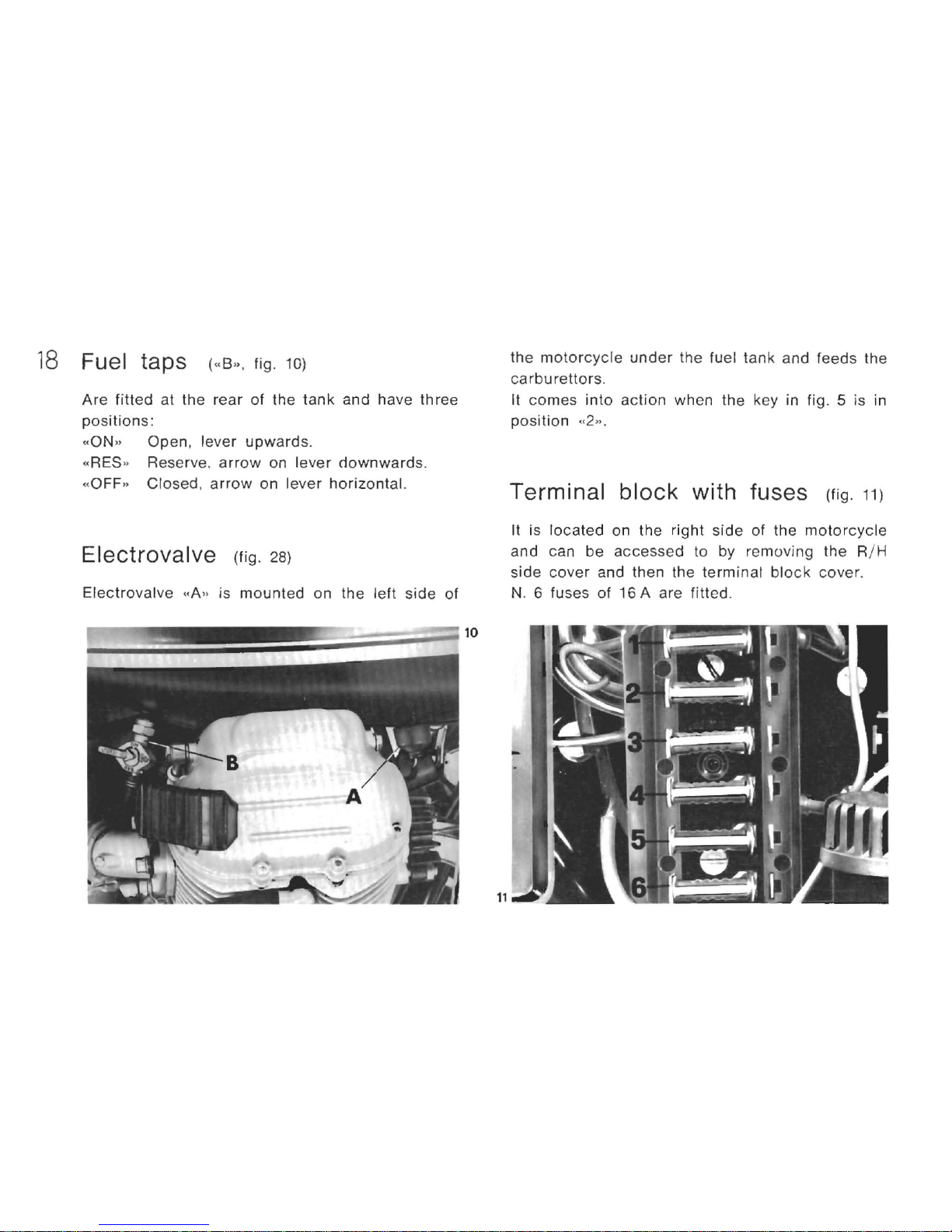 18 Fuel taps («B», fig. 10)

Are fitted at the rear of the tank and have three positions:
«ON» Open, lever upwards.
«RES» Reserve, arrow on lever downwards.
«OFF» Closed, arrow on lever horizontal.

Electrovalve (fig. 28)

Electrovalve «A» is mounted on the left side of the motorcycle under the fuel tank and feeds the carburettors.
It comes into action when the key in fig. 5 is in position «2».

Terminal block with fuses (fig. 11)

It is located on the right side of the motorcycle and can be accessed to by removing the R/H side cover and then the terminal block cover.
N. 6 fuses of 16 A are fitted.

10

B

A

11

1

2

3

4

5

6